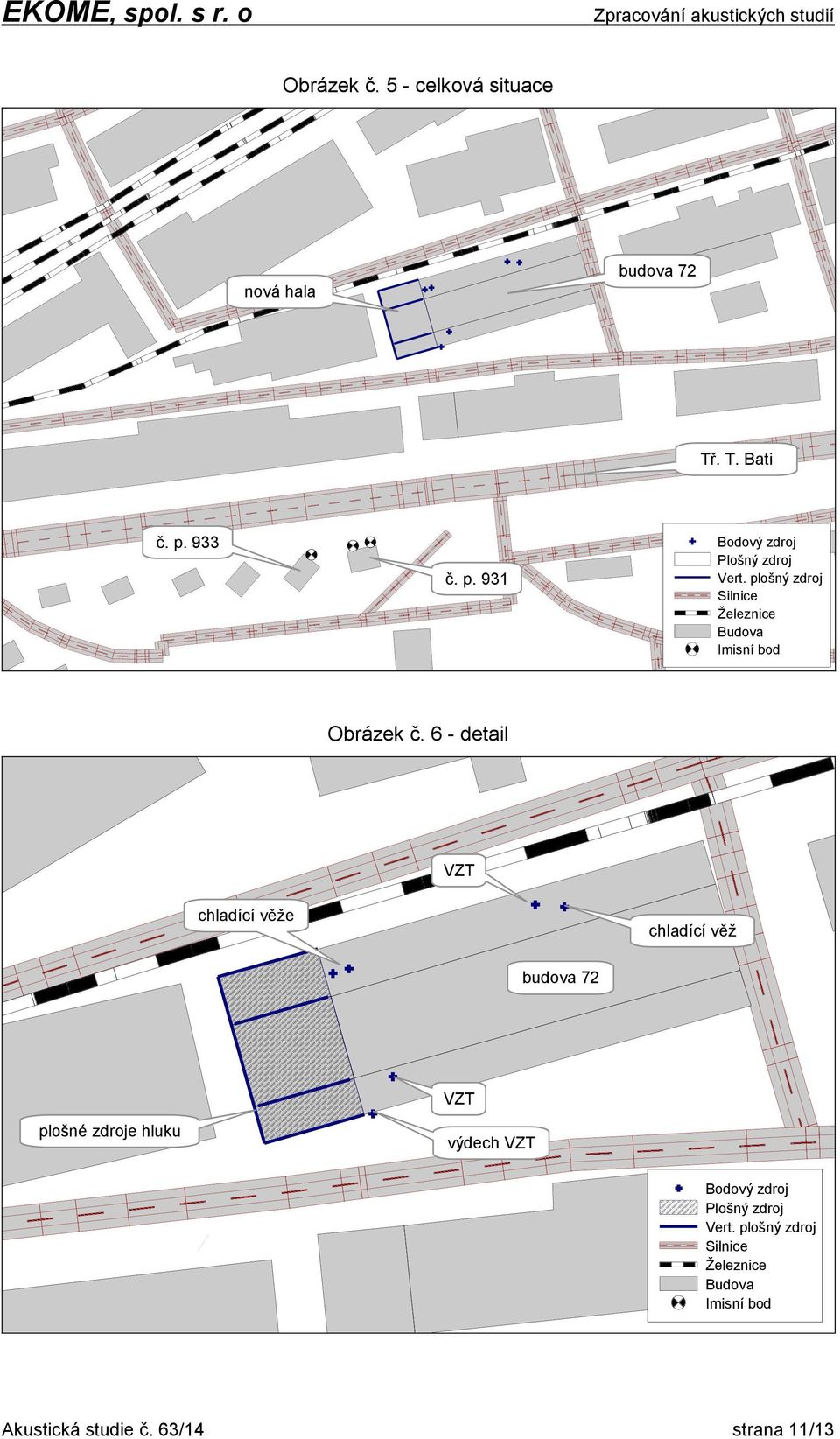 EKOME, spol. s r. o
Zpracování akustických studií

Obrázek č. 5 - celková situace

nová hala
budova 72
Tř. T. Bati
č. p. 933
č. p. 931

Bodový zdroj
Plošný zdroj
Vert. plošný zdroj
Silnice
Železnice
Budova
Imisní bod

Obrázek č. 6 - detail

VZT
chladící věže
chladící věž
budova 72
VZT
plošné zdroje hluku
výdech VZT

Bodový zdroj
Plošný zdroj
Vert. plošný zdroj
Silnice
Železnice
Budova
Imisní bod

Akustická studie č. 63/14
strana 11/13